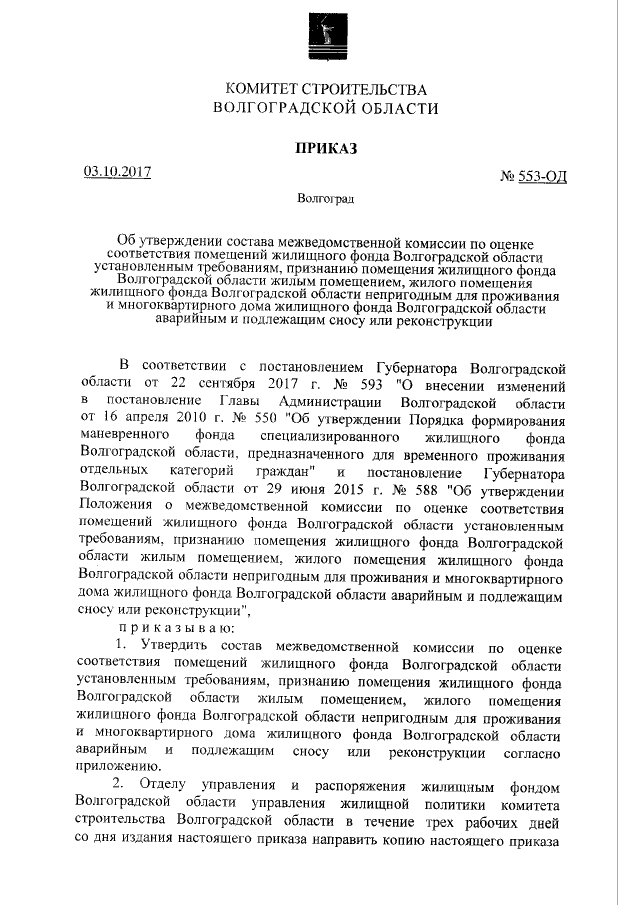 КОМИТЕТ СТРОИТЕЛЬСТВА
ВОЛГОГРАДСКОЙ ОБЛАСТИ

ПРИКАЗ

03.10.2017 № 553-ОД

Волгоград

Об утверждении состава межведомственной комиссии по оценке соответствия помещений жилищного фонда Волгоградской области установленным требованиям, признанию помещения жилищного фонда Волгоградской области жилым помещением, жилого помещения жилищного фонда Волгоградской области непригодным для проживания и многоквартирного дома жилищного фонда Волгоградской области аварийным и подлежащим сносу или реконструкции

В соответствии с постановлением Губернатора Волгоградской области от 22 сентября 2017 г. № 593 "О внесении изменений в постановление Главы Администрации Волгоградской области от 16 апреля 2010 г. № 550 "Об утверждении Порядка формирования маневренного фонда специализированного жилищного фонда Волгоградской области, предназначенного для временного проживания отдельных категорий граждан" и постановление Губернатора Волгоградской области от 29 июня 2015 г. № 588 "Об утверждении Положения о межведомственной комиссии по оценке соответствия помещений жилищного фонда Волгоградской области установленным требованиям, признанию помещения жилищного фонда Волгоградской области жилым помещением, жилого помещения жилищного фонда Волгоградской области непригодным для проживания и многоквартирного дома жилищного фонда Волгоградской области аварийным и подлежащим сносу или реконструкции",

приказываю:

1. Утвердить состав межведомственной комиссии по оценке соответствия помещений жилищного фонда Волгоградской области установленным требованиям, признанию помещения жилищного фонда Волгоградской области жилым помещением, жилого помещения жилищного фонда Волгоградской области непригодным для проживания и многоквартирного дома жилищного фонда Волгоградской области аварийным и подлежащим сносу или реконструкции согласно приложению.

2. Отделу управления и распоряжения жилищным фондом Волгоградской области управления жилищной политики комитета строительства Волгоградской области в течение трех рабочих дней со дня издания настоящего приказа направить копию настоящего приказа